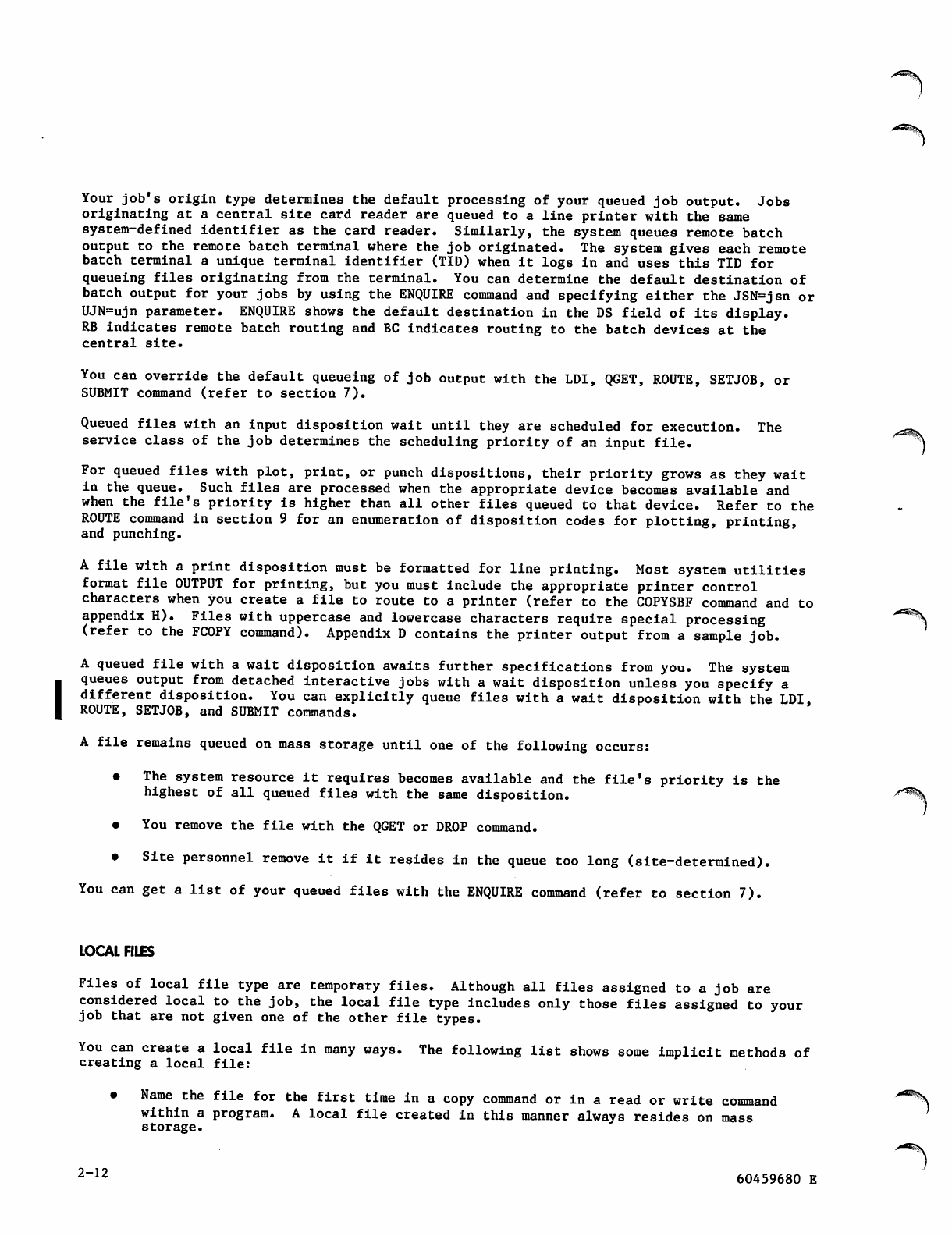 Your job's origin type determines the default processing of your queued job output. Jobs originating at a central site card reader are queued to a line printer with the same system-defined identifier as the card reader. Similarly, the system queues remote batch output to the remote batch terminal where the job originated. The system gives each remote batch terminal a unique terminal identifier (TID) when it logs in and uses this TID for queueing files originating from the terminal. You can determine the default destination of batch output for your jobs by using the ENQUIRE command and specifying either the JSN=jsn or UJN=ujn parameter. ENQUIRE shows the default destination in the DS field of its display. RB indicates remote batch routing and BC indicates routing to the batch devices at the central site.

You can override the default queueing of job output with the LDI, QGET, ROUTE, SETJOB, or SUBMIT command (refer to section 7).

Queued files with an input disposition wait until they are scheduled for execution. The service class of the job determines the scheduling priority of an input file.

For queued files with plot, print, or punch dispositions, their priority grows as they wait in the queue. Such files are processed when the appropriate device becomes available and when the file's priority is higher than all other files queued to that device. Refer to the ROUTE command in section 9 for an enumeration of disposition codes for plotting, printing, and punching.

A file with a print disposition must be formatted for line printing. Most system utilities format file OUTPUT for printing, but you must include the appropriate printer control characters when you create a file to route to a printer (refer to the COPYSBF command and to appendix H). Files with uppercase and lowercase characters require special processing (refer to the FCOPY command). Appendix D contains the printer output from a sample job.

A queued file with a wait disposition awaits further specifications from you. The system queues output from detached interactive jobs with a wait disposition unless you specify a different disposition. You can explicitly queue files with a wait disposition with the LDI, ROUTE, SETJOB, and SUBMIT commands.

A file remains queued on mass storage until one of the following occurs:

• The system resource it requires becomes available and the file's priority is the highest of all queued files with the same disposition.

• You remove the file with the QGET or DROP command.

• Site personnel remove it if it resides in the queue too long (site-determined).

You can get a list of your queued files with the ENQUIRE command (refer to section 7).

LOCAL FILES

Files of local file type are temporary files. Although all files assigned to a job are considered local to the job, the local file type includes only those files assigned to your job that are not given one of the other file types.

You can create a local file in many ways. The following list shows some implicit methods of creating a local file:

• Name the file for the first time in a copy command or in a read or write command within a program. A local file created in this manner always resides on mass storage.

2-12

60459680 E